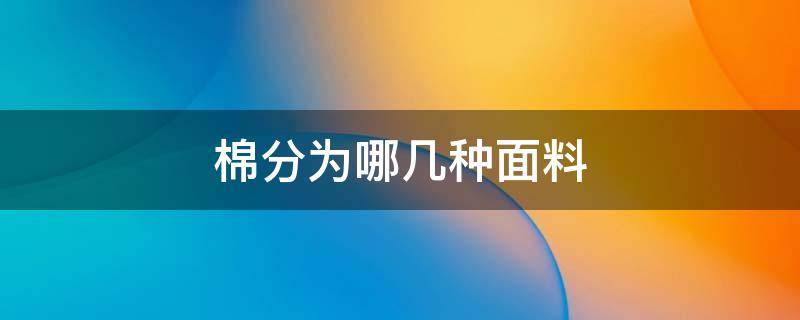 棉分为哪几种面料